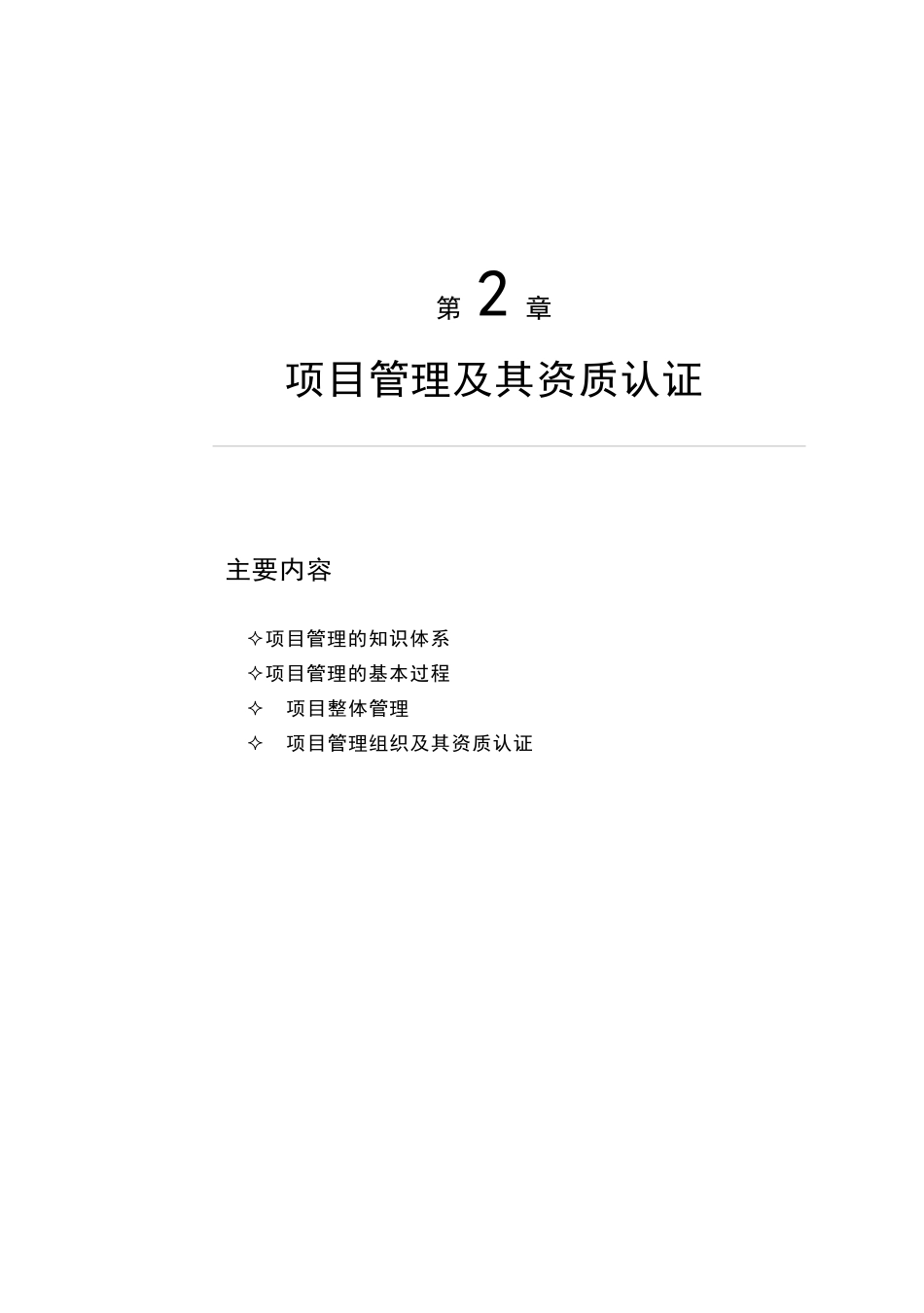 第 2 章

项目管理及其资质认证

主要内容

✧项目管理的知识体系
✧项目管理的基本过程
✧ 项目整体管理
✧ 项目管理组织及其资质认证